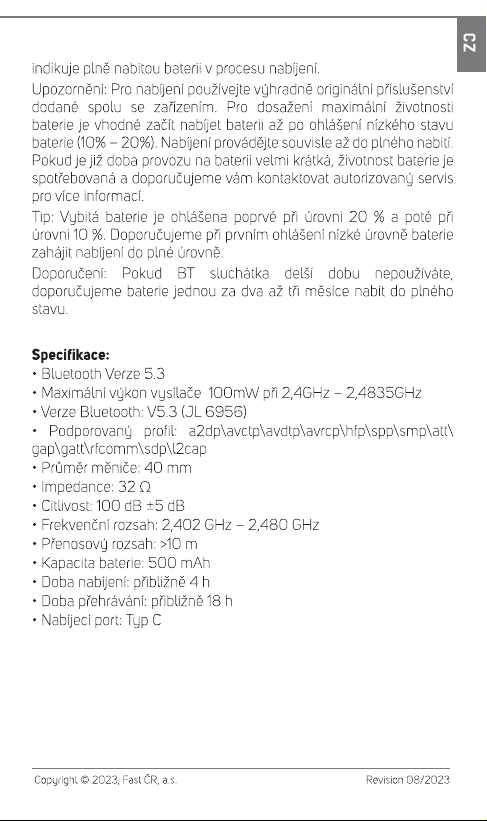 CZ

indikuje plně nabitou baterii v procesu nabíjení.

Upozornění: Pro nabíjení používejte výhradně originální příslušenství dodané spolu se zařízením. Pro dosažení maximální životnosti baterie je vhodné začít nabíjet baterii až po ohlášení nízkého stavu baterie (10% – 20%). Nabíjení provádějte souvisle až do plného nabití. Pokud je již doba provozu na baterii velmi krátká, životnost baterie je spotřebovaná a doporučujeme vám kontaktovat autorizovaný servis pro více informací.

Tip: Vybitá baterie je ohlášena poprvé při úrovni 20 % a poté při úrovni 10 %. Doporučujeme při prvním ohlášení nízké úrovně baterie zahájit nabíjení do plné úrovně.

Doporučení: Pokud BT sluchátka delší dobu nepoužíváte, doporučujeme baterie jednou za dva až tři měsíce nabít do plného stavu.

Specifikace:
• Bluetooth Verze 5.3
• Maximální výkon vysílače 100mW při 2,4GHz – 2,4835GHz
• Verze Bluetooth: V5.3 (JL 6956)
• Podporovaný profil: a2dp\avctp\avdtp\avrcp\hfp\spp\smp\att\gap\gatt\rfcomm\sdp\l2cap
• Průměr měniče: 40 mm
• Impedance: 32 Ω
• Citlivost: 100 dB ±5 dB
• Frekvenční rozsah: 2,402 GHz – 2,480 GHz
• Přenosový rozsah: >10 m
• Kapacita baterie: 500 mAh
• Doba nabíjení: přibližně 4 h
• Doba přehrávání: přibližně 18 h
• Nabíjecí port: Typ C

Copyright © 2023, Fast ČR, a.s. Revision 08/2023